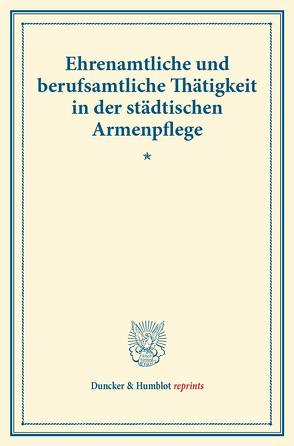 Ehrenamtliche und berufsamtliche Thätigkeit in der städtischen Armenpflege

*

Duncker & Humblot reprints